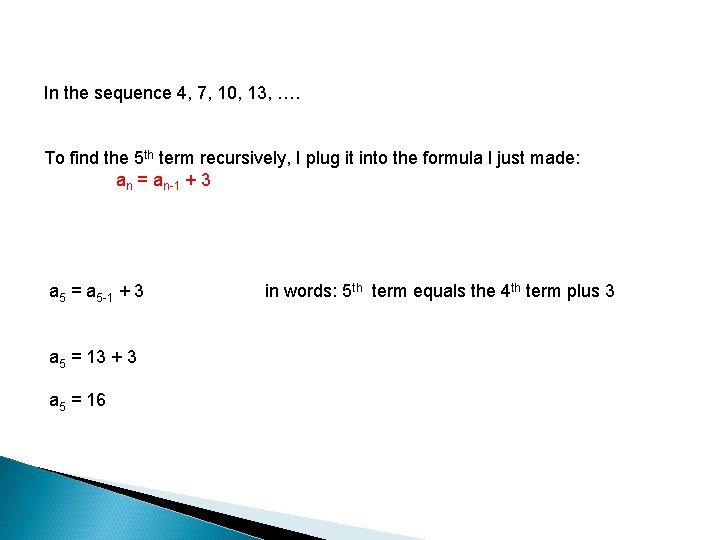 In the sequence 4, 7, 10, 13, ….

To find the 5th term recursively, I plug it into the formula I just made:

$a_n = a_{n-1} + 3$

$a_5 = a_{5-1} + 3$

in words: 5th term equals the 4th term plus 3

$a_5 = 13 + 3$

$a_5 = 16$